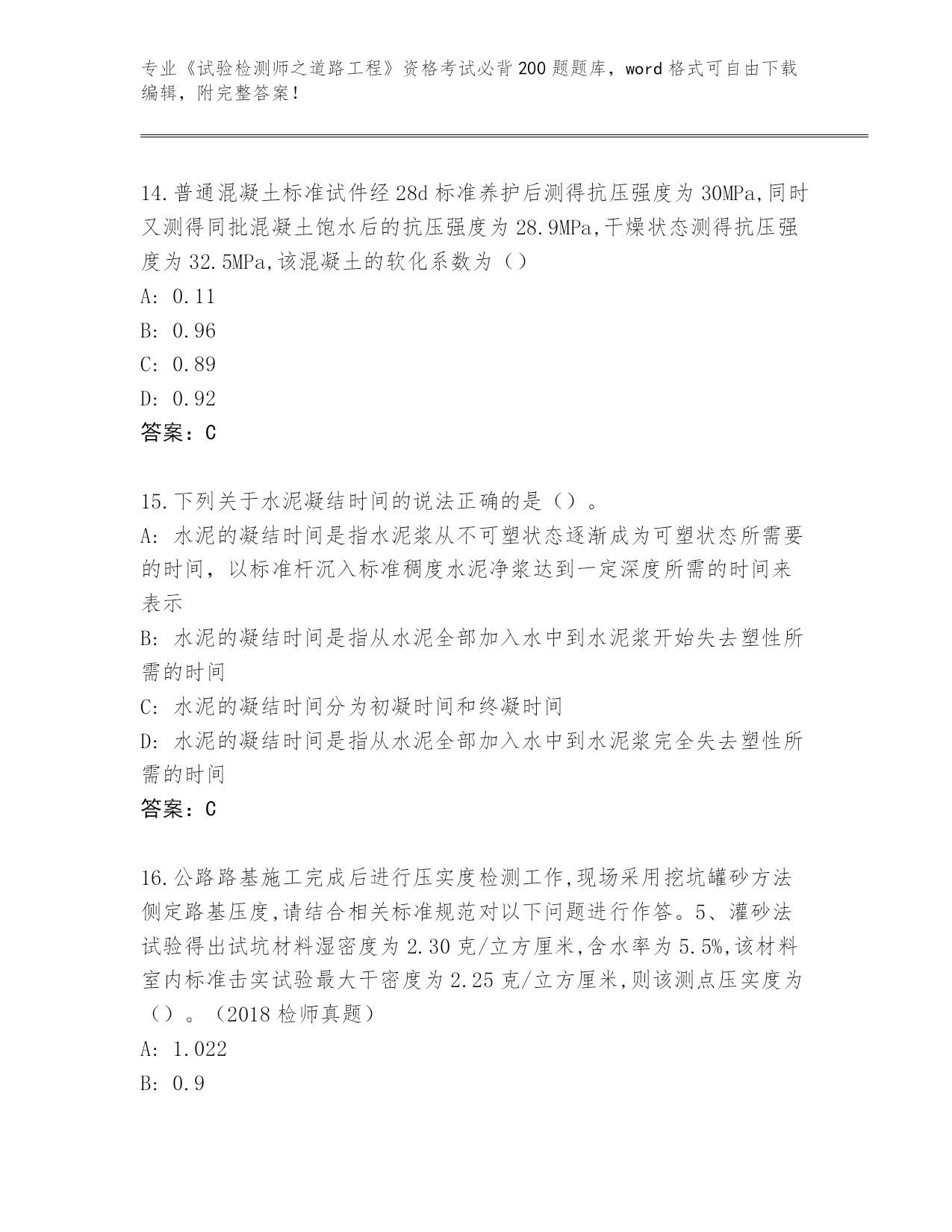 专业《试验检测师之道路工程》资格考试必背200题题库，word格式可自由下载编辑，附完整答案！

14.普通混凝土标准试件经28d标准养护后测得抗压强度为30MPa,同时又测得同批混凝土饱水后的抗压强度为28.9MPa,干燥状态测得抗压强度为32.5MPa,该混凝土的软化系数为（）
A: 0.11
B: 0.96
C: 0.89
D: 0.92
答案：C

15.下列关于水泥凝结时间的说法正确的是（）。
A: 水泥的凝结时间是指水泥浆从不可塑状态逐渐成为可塑状态所需要的时间，以标准杆沉入标准稠度水泥净浆达到一定深度所需的时间来表示
B: 水泥的凝结时间是指从水泥全部加入水中到水泥浆开始失去塑性所需的时间
C: 水泥的凝结时间分为初凝时间和终凝时间
D: 水泥的凝结时间是指从水泥全部加入水中到水泥浆完全失去塑性所需的时间
答案：C

16.公路路基施工完成后进行压实度检测工作,现场采用挖坑罐砂方法侧定路基压度,请结合相关标准规范对以下问题进行作答。5、灌砂法试验得出试坑材料湿密度为2.30克/立方厘米,含水率为5.5%,该材料室内标准击实试验最大干密度为2.25克/立方厘米,则该测点压实度为（）。（2018检师真题）
A: 1.022
B: 0.9